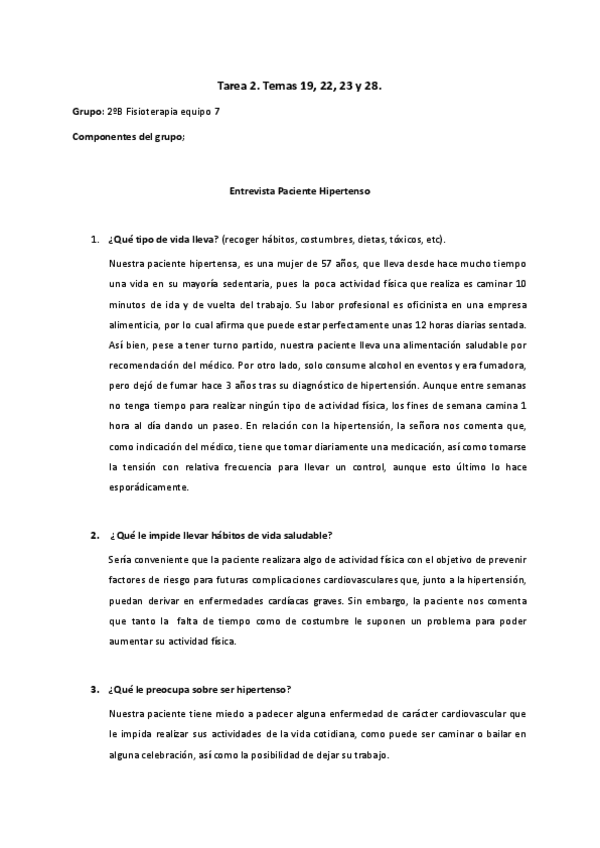 Tarea 2. Temas 19, 22, 23 y 28.

Grupo: 2ºB Fisioterapia equipo 7

Componentes del grupo;

Entrevista Paciente Hipertenso

1. ¿Qué tipo de vida lleva? (recoger hábitos, costumbres, dietas, tóxicos, etc).

Nuestra paciente hipertensa, es una mujer de 57 años, que lleva desde hace mucho tiempo una vida en su mayoría sedentaria, pues la poca actividad física que realiza es caminar 10 minutos de ida y de vuelta del trabajo. Su labor profesional es oficinista en una empresa alimenticia, por lo cual afirma que puede estar perfectamente unas 12 horas diarias sentada. Así bien, pese a tener turno partido, nuestra paciente lleva una alimentación saludable por recomendación del médico. Por otro lado, solo consume alcohol en eventos y era fumadora, pero dejó de fumar hace 3 años tras su diagnóstico de hipertensión. Aunque entre semanas no tenga tiempo para realizar ningún tipo de actividad física, los fines de semana camina 1 hora al día dando un paseo. En relación con la hipertensión, la señora nos comenta que, como indicación del médico, tiene que tomar diariamente una medicación, así como tomarse la tensión con relativa frecuencia para llevar un control, aunque esto último lo hace esporádicamente.

2. ¿Qué le impide llevar hábitos de vida saludable?

Sería conveniente que la paciente realizara algo de actividad física con el objetivo de prevenir factores de riesgo para futuras complicaciones cardiovasculares que, junto a la hipertensión, puedan derivar en enfermedades cardíacas graves. Sin embargo, la paciente nos comenta que tanto la falta de tiempo como de costumbre le suponen un problema para poder aumentar su actividad física.

3. ¿Qué le preocupa sobre ser hipertenso?

Nuestra paciente tiene miedo a padecer alguna enfermedad de carácter cardiovascular que le impida realizar sus actividades de la vida cotidiana, como puede ser caminar o bailar en alguna celebración, así como la posibilidad de dejar su trabajo.